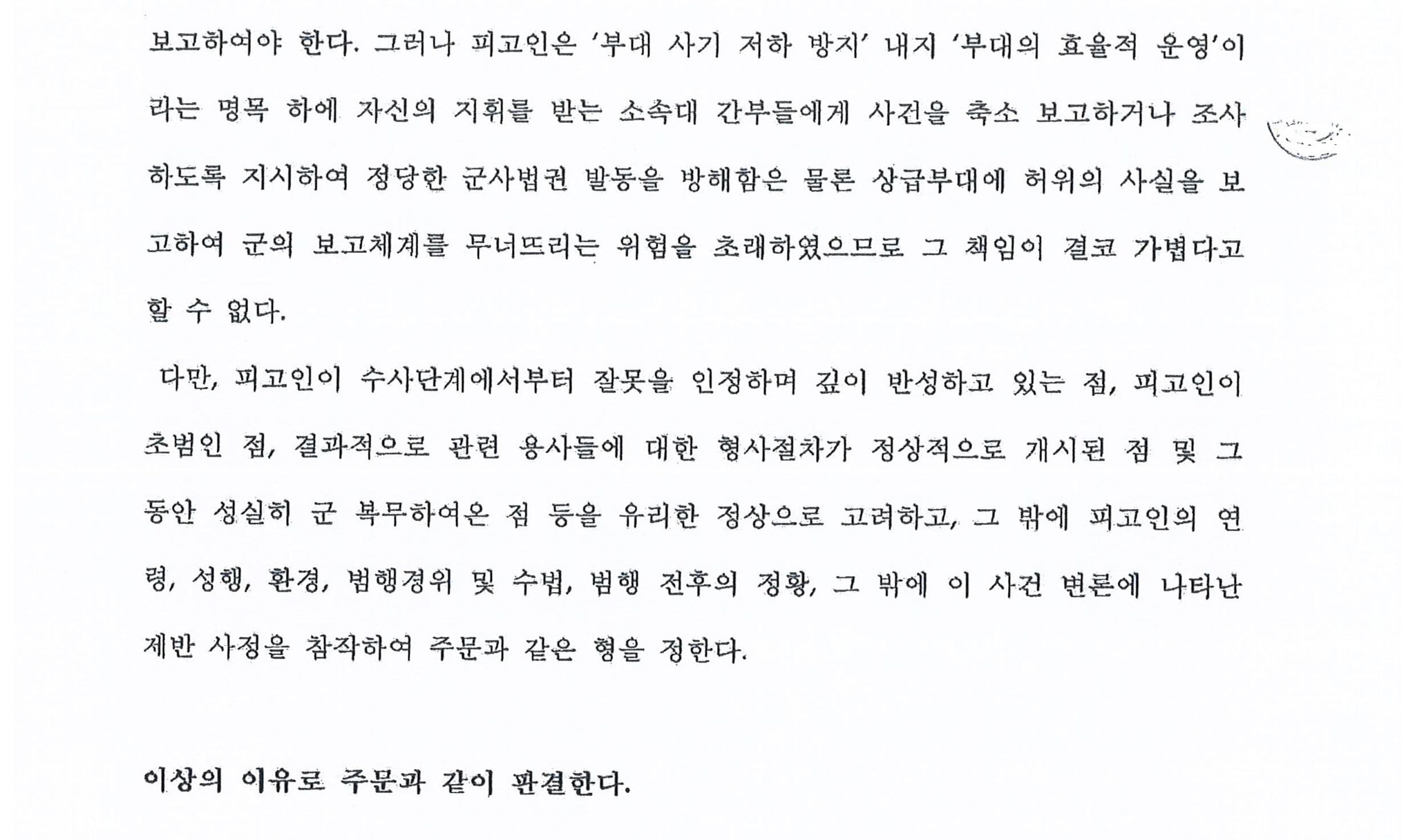 보고하여야 한다. 그러나 피고인은 '부대 사기 저하 방지' 내지 '부대의 효율적 운영'이라는 명목 하에 자신의 지휘를 받는 소속대 간부들에게 사건을 축소 보고하거나 조사하도록 지시하여 정당한 군사법권 발동을 방해함은 물론 상급부대에 허위의 사실을 보고하여 군의 보고체계를 무너뜨리는 위험을 초래하였으므로 그 책임이 결코 가볍다고 할 수 없다.

다만, 피고인이 수사단계에서부터 잘못을 인정하며 깊이 반성하고 있는 점, 피고인이 초범인 점, 결과적으로 관련 용사들에 대한 형사절차가 정상적으로 개시된 점 및 그 동안 성실히 군 복무하여온 점 등을 유리한 정상으로 고려하고, 그 밖에 피고인의 연령, 성행, 환경, 범행경위 및 수법, 범행 전후의 정황, 그 밖에 이 사건 변론에 나타난 제반 사정을 참작하여 주문과 같은 형을 정한다.

이상의 이유로 주문과 같이 판결한다.